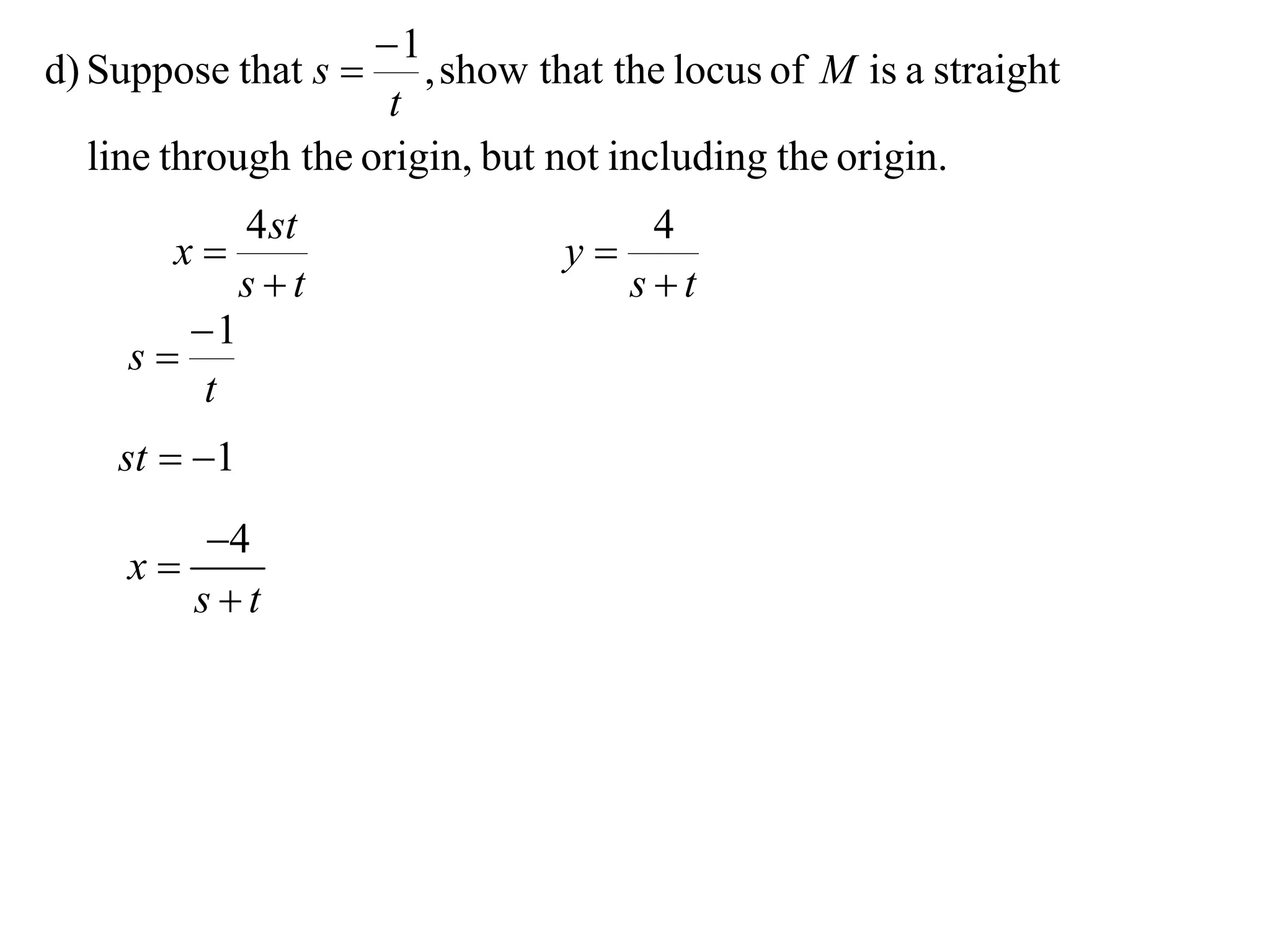 d) Suppose that $s = \frac{-1}{t}$, show that the locus of $M$ is a straight line through the origin, but not including the origin.

$x = \frac{4st}{s+t}$

$y = \frac{4}{s+t}$

$s = \frac{-1}{t}$

$st = -1$

$x = \frac{-4}{s+t}$